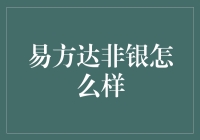 易方达非银怎么样